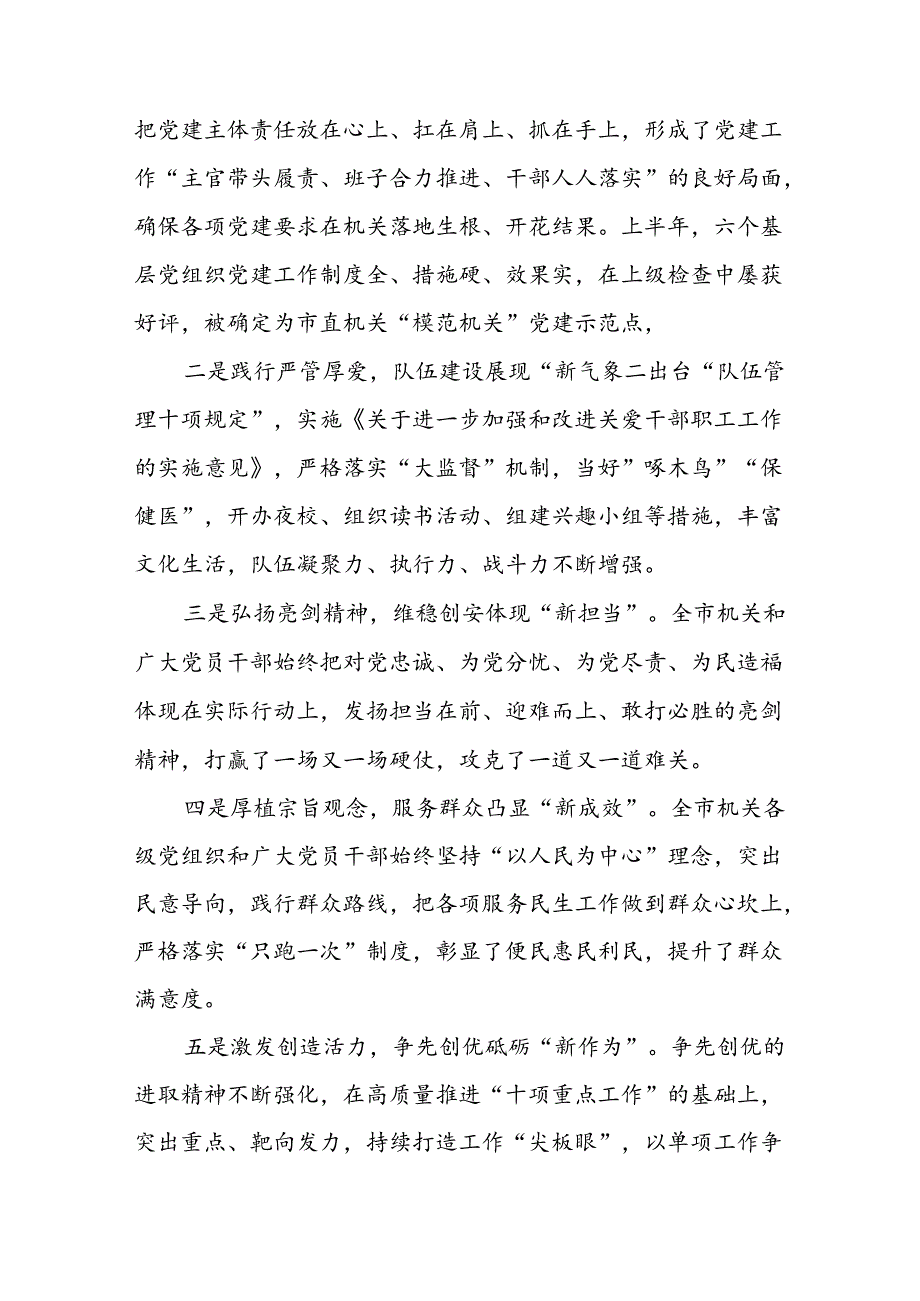 把党建主体责任放在心上、扛在肩上、抓在手上，形成了党建工作“主官带头履责、班子合力推进、干部人人落实”的良好局面，确保各项党建要求在机关落地生根、开花结果。上半年，六个基层党组织党建工作制度全、措施硬、效果实，在上级检查中屡获好评，被确定为市直机关“模范机关”党建示范点，

二是践行严管厚爱，队伍建设展现“新气象二出台“队伍管理十项规定”，实施《关于进一步加强和改进关爱干部职工工作的实施意见》，严格落实“大监督”机制，当好”啄木鸟”“保健医”，开办夜校、组织读书活动、组建兴趣小组等措施，丰富文化生活，队伍凝聚力、执行力、战斗力不断增强。

三是弘扬亮剑精神，维稳创安体现“新担当”。全市机关和广大党员干部始终把对党忠诚、为党分忧、为党尽责、为民造福体现在实际行动上，发扬担当在前、迎难而上、敢打必胜的亮剑精神，打赢了一场又一场硬仗，攻克了一道又一道难关。

四是厚植宗旨观念，服务群众凸显“新成效”。全市机关各级党组织和广大党员干部始终坚持“以人民为中心”理念，突出民意导向，践行群众路线，把各项服务民生工作做到群众心坎上，严格落实“只跑一次”制度，彰显了便民惠民利民，提升了群众满意度。

五是激发创造活力，争先创优砥砺“新作为”。争先创优的进取精神不断强化，在高质量推进“十项重点工作”的基础上，突出重点、靶向发力，持续打造工作“尖板眼”，以单项工作争